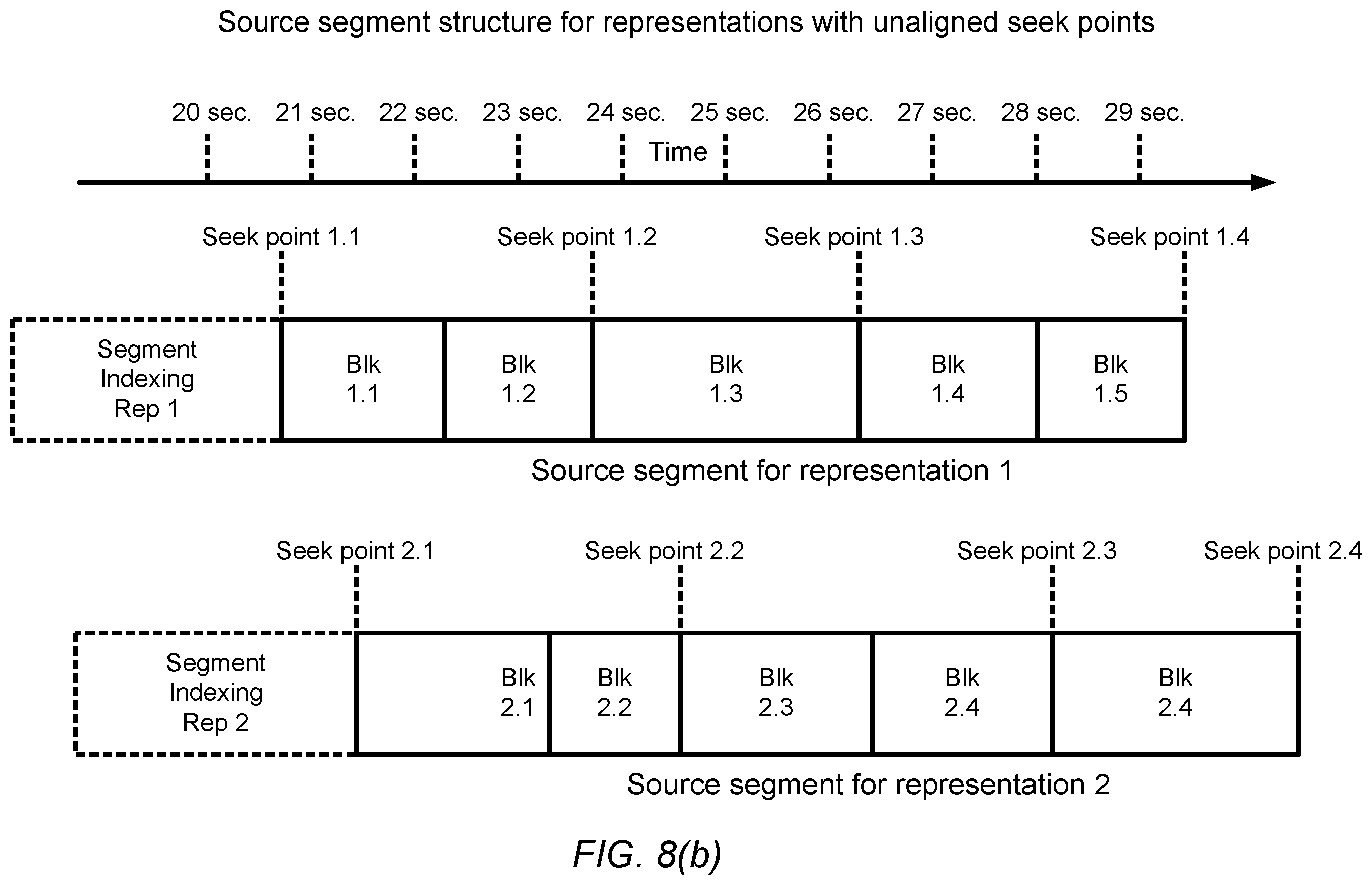 Source segment structure for representations with unaligned seek points

20 sec. 21 sec. 22 sec. 23 sec. 24 sec. 25 sec. 26 sec. 27 sec. 28 sec. 29 sec.

Time

Seek point 1.1 Seek point 1.2 Seek point 1.3 Seek point 1.4

Segment Indexing Rep 1

Blk 1.1

Blk 1.2

Blk 1.3

Blk 1.4

Blk 1.5

Source segment for representation 1

Seek point 2.1 Seek point 2.2 Seek point 2.3 Seek point 2.4

Segment Indexing Rep 2

Blk 2.1

Blk 2.2

Blk 2.3

Blk 2.4

Blk 2.4

Source segment for representation 2

FIG. 8(b)